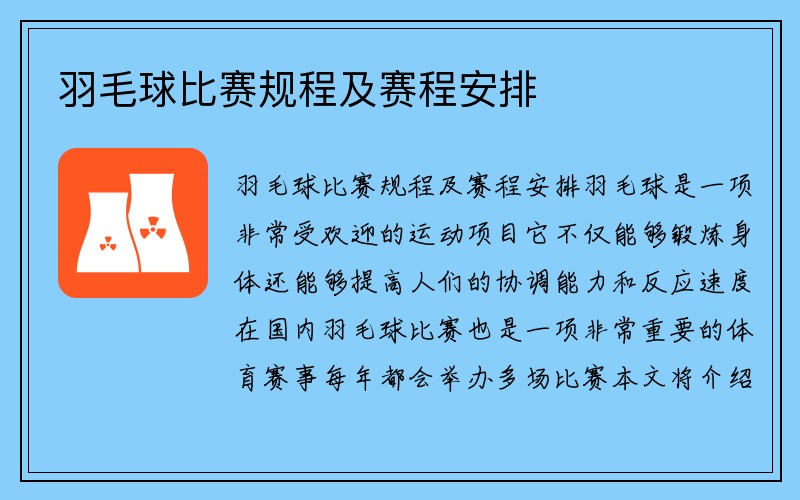 羽毛球比赛规程及赛程安排

羽毛球比赛规程及赛程安排羽毛球是一项非常受欢迎的运动项目它不仅能够锻炼身体还能够提高人们的协调能力和反应速度在国内羽毛球比赛也是一项非常重要的体育赛事每年都会举办多场比赛本文将介绍